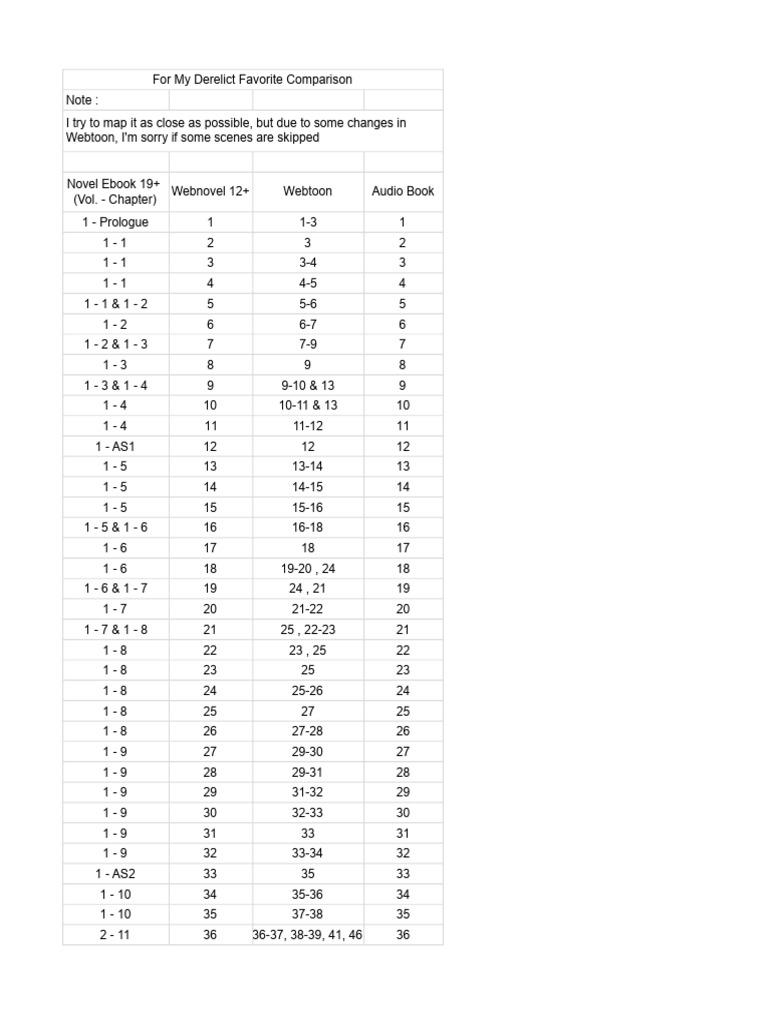 For My Derelict Favorite Comparison

Note :

I try to map it as close as possible, but due to some changes in Webtoon, I'm sorry if some scenes are skipped

| Novel Ebook 19+ (Vol. - Chapter) | Webnovel 12+ | Webtoon | Audio Book |
|---|---|---|---|
| 1 - Prologue | 1 | 1-3 | 1 |
| 1 - 1 | 2 | 3 | 2 |
| 1 - 1 | 3 | 3-4 | 3 |
| 1 - 1 | 4 | 4-5 | 4 |
| 1 - 1 & 1 - 2 | 5 | 5-6 | 5 |
| 1 - 2 | 6 | 6-7 | 6 |
| 1 - 2 & 1 - 3 | 7 | 7-9 | 7 |
| 1 - 3 | 8 | 9 | 8 |
| 1 - 3 & 1 - 4 | 9 | 9-10 & 13 | 9 |
| 1 - 4 | 10 | 10-11 & 13 | 10 |
| 1 - 4 | 11 | 11-12 | 11 |
| 1 - AS1 | 12 | 12 | 12 |
| 1 - 5 | 13 | 13-14 | 13 |
| 1 - 5 | 14 | 14-15 | 14 |
| 1 - 5 | 15 | 15-16 | 15 |
| 1 - 5 & 1 - 6 | 16 | 16-18 | 16 |
| 1 - 6 | 17 | 18 | 17 |
| 1 - 6 | 18 | 19-20 , 24 | 18 |
| 1 - 6 & 1 - 7 | 19 | 24 , 21 | 19 |
| 1 - 7 | 20 | 21-22 | 20 |
| 1 - 7 & 1 - 8 | 21 | 25 , 22-23 | 21 |
| 1 - 8 | 22 | 23 , 25 | 22 |
| 1 - 8 | 23 | 25 | 23 |
| 1 - 8 | 24 | 25-26 | 24 |
| 1 - 8 | 25 | 27 | 25 |
| 1 - 8 | 26 | 27-28 | 26 |
| 1 - 9 | 27 | 29-30 | 27 |
| 1 - 9 | 28 | 29-31 | 28 |
| 1 - 9 | 29 | 31-32 | 29 |
| 1 - 9 | 30 | 32-33 | 30 |
| 1 - 9 | 31 | 33 | 31 |
| 1 - 9 | 32 | 33-34 | 32 |
| 1 - AS2 | 33 | 35 | 33 |
| 1 - 10 | 34 | 35-36 | 34 |
| 1 - 10 | 35 | 37-38 | 35 |
| 2 - 11 | 36 | 36-37, 38-39, 41, 46 | 36 |